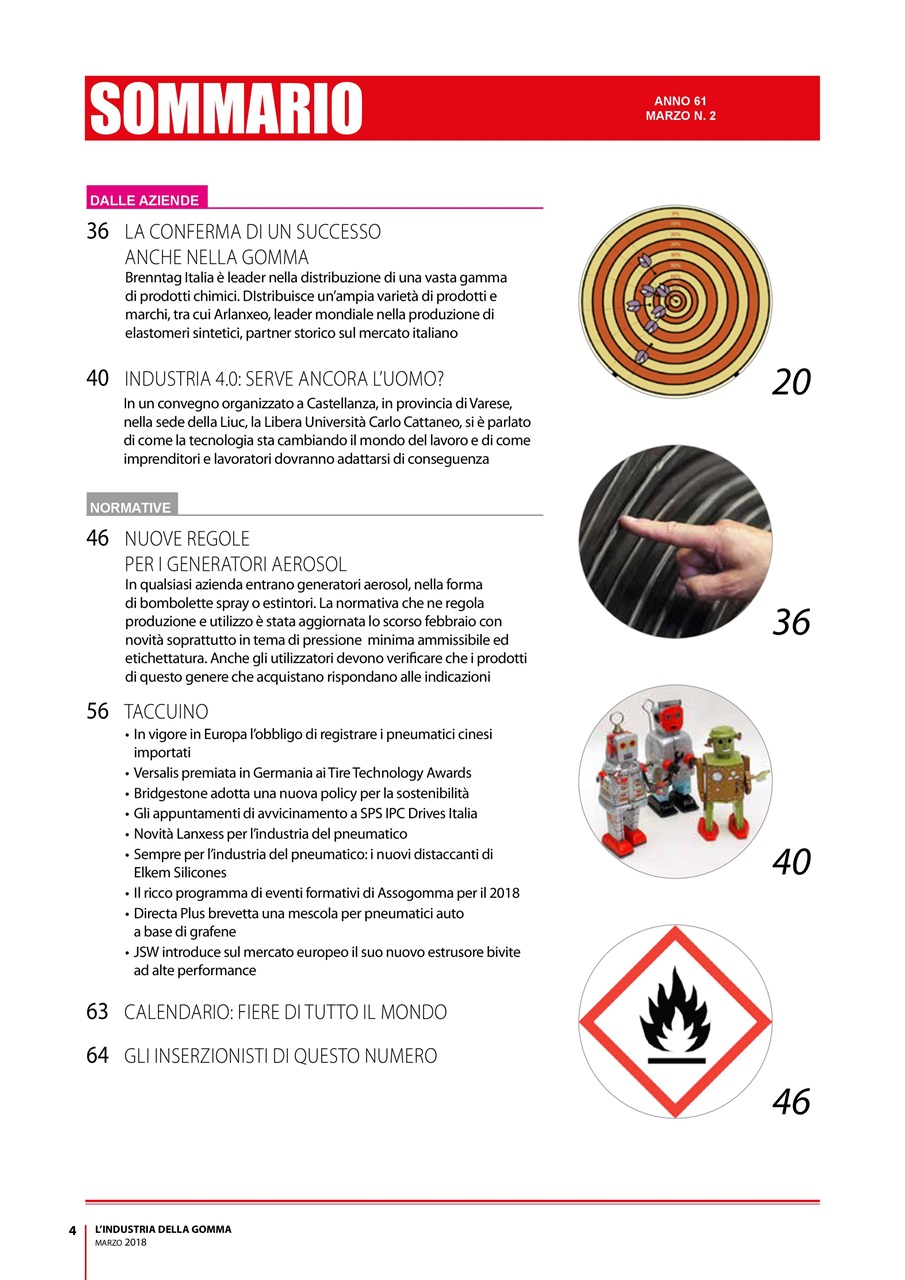 SOMMARIO

ANNO 61
MARZO N. 2

DALLE AZIENDE

36 LA CONFERMA DI UN SUCCESSO ANCHE NELLA GOMMA
Brenntag Italia è leader nella distribuzione di una vasta gamma di prodotti chimici. DIstribuisce un'ampia varietà di prodotti e marchi, tra cui Arlanxeo, leader mondiale nella produzione di elastomeri sintetici, partner storico sul mercato italiano

40 INDUSTRIA 4.0: SERVE ANCORA L'UOMO?
In un convegno organizzato a Castellanza, in provincia di Varese, nella sede della Liuc, la Libera Università Carlo Cattaneo, si è parlato di come la tecnologia sta cambiando il mondo del lavoro e di come imprenditori e lavoratori dovranno adattarsi di conseguenza

NORMATIVE

46 NUOVE REGOLE PER I GENERATORI AEROSOL
In qualsiasi azienda entrano generatori aerosol, nella forma di bombolette spray o estintori. La normativa che ne regola produzione e utilizzo è stata aggiornata lo scorso febbraio con novità soprattutto in tema di pressione minima ammissibile ed etichettatura. Anche gli utilizzatori devono verificare che i prodotti di questo genere che acquistano rispondano alle indicazioni

56 TACCUINO
• In vigore in Europa l'obbligo di registrare i pneumatici cinesi importati
• Versalis premiata in Germania ai Tire Technology Awards
• Bridgestone adotta una nuova policy per la sostenibilità
• Gli appuntamenti di avvicinamento a SPS IPC Drives Italia
• Novità Lanxess per l'industria del pneumatico
• Sempre per l'industria del pneumatico: i nuovi distaccanti di Elkem Silicones
• Il ricco programma di eventi formativi di Assogomma per il 2018
• Directa Plus brevetta una mescola per pneumatici auto a base di grafene
• JSW introduce sul mercato europeo il suo nuovo estrusore bivite ad alte performance

63 CALENDARIO: FIERE DI TUTTO IL MONDO

64 GLI INSERZIONISTI DI QUESTO NUMERO

20

36

40

46

4 L'INDUSTRIA DELLA GOMMA
MARZO 2018